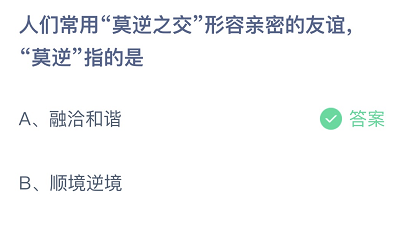 人们常用“莫逆之交”形容亲密的友谊，“莫逆”指的是

A、融洽和谐

答案

B、顺境逆境